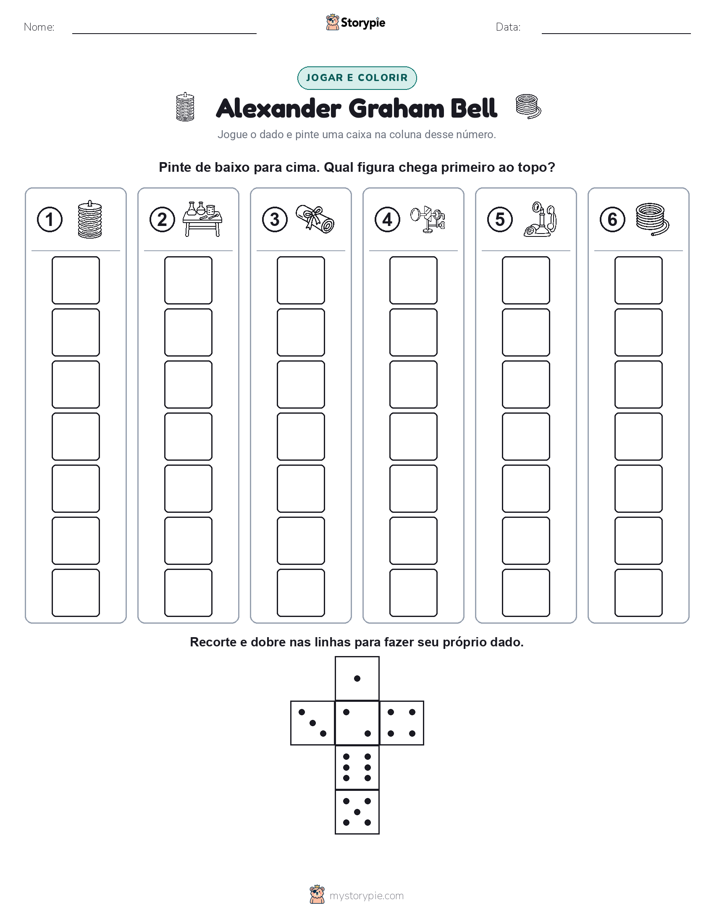 Nome:

Storypie

Data:

JOGAR E COLORIR

Alexander Graham Bell

Jogue o dado e pinte uma caixa na coluna desse número.

Pinte de baixo para cima. Qual figura chega primeiro ao topo?

1

2

3

4

5

6

Recorte e dobre nas linhas para fazer seu próprio dado.

mystorypie.com